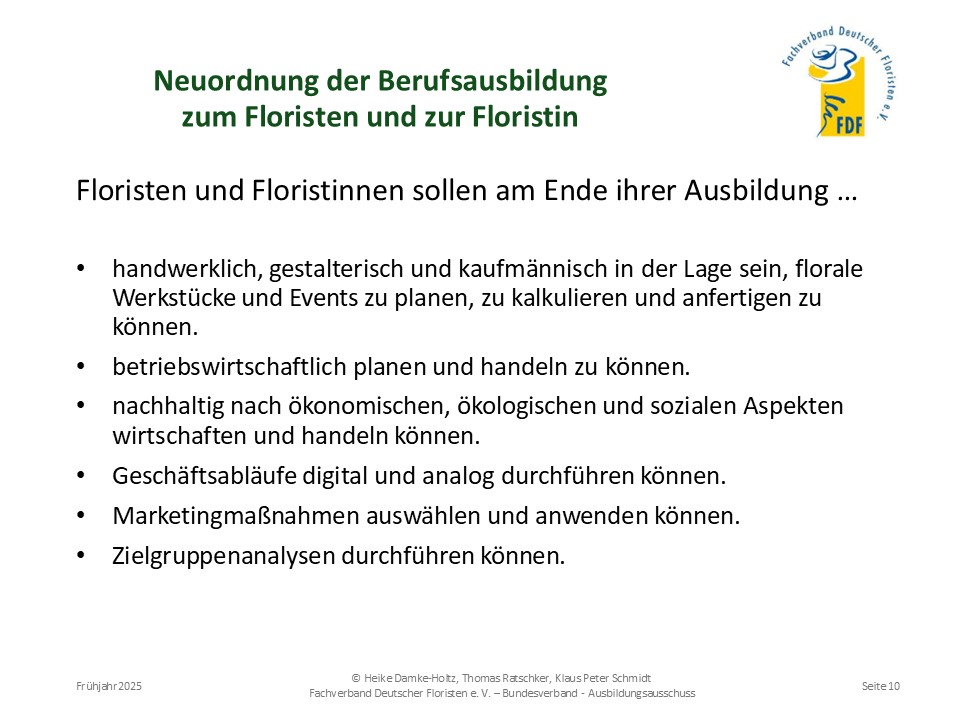 Neuordnung der Berufsausbildung zum Floristen und zur Floristin

Fachverband Deutscher Floristen e.V.
FDF

Floristen und Floristinnen sollen am Ende ihrer Ausbildung …

• handwerklich, gestalterisch und kaufmännisch in der Lage sein, florale Werkstücke und Events zu planen, zu kalkulieren und anfertigen zu können.
• betriebswirtschaftlich planen und handeln zu können.
• nachhaltig nach ökonomischen, ökologischen und sozialen Aspekten wirtschaften und handeln können.
• Geschäftsabläufe digital und analog durchführen können.
• Marketingmaßnahmen auswählen und anwenden können.
• Zielgruppenanalysen durchführen können.

Frühjahr 2025

© Heike Damke-Holtz, Thomas Ratschker, Klaus Peter Schmidt
Fachverband Deutscher Floristen e. V. – Bundesverband - Ausbildungsausschuss

Seite 10